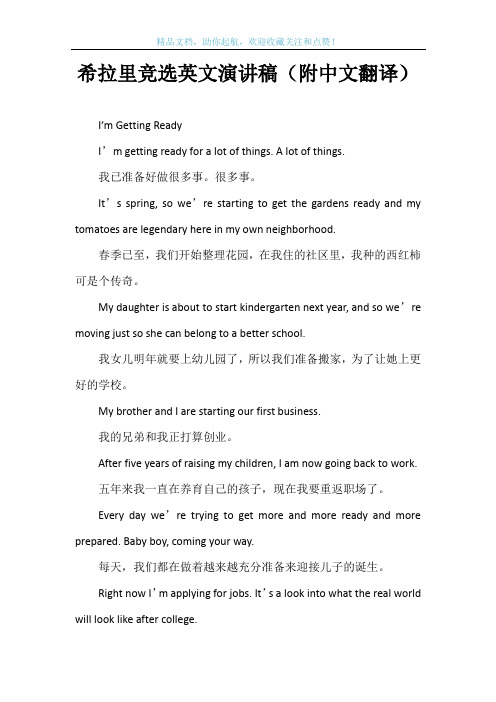 精品文档，助你起航，欢迎收藏关注和点赞！

希拉里竞选英文演讲稿（附中文翻译）

I'm Getting Ready

I’m getting ready for a lot of things. A lot of things.

我已准备好做很多事。很多事。

It’s spring, so we’re starting to get the gardens ready and my tomatoes are legendary here in my own neighborhood.

春季已至，我们开始整理花园，在我住的社区里，我种的西红柿可是个传奇。

My daughter is about to start kindergarten next year, and so we’re moving just so she can belong to a better school.

我女儿明年就要上幼儿园了，所以我们准备搬家，为了让她上更好的学校。

My brother and I are starting our first business.

我的兄弟和我正打算创业。

After five years of raising my children, I am now going back to work.

五年来我一直在养育自己的孩子，现在我要重返职场了。

Every day we’re trying to get more and more ready and more prepared. Baby boy, coming your way.

每天，我们都在做着越来越充分准备来迎接儿子的诞生。

Right now I’m applying for jobs. It’s a look into what the real world will look like after college.